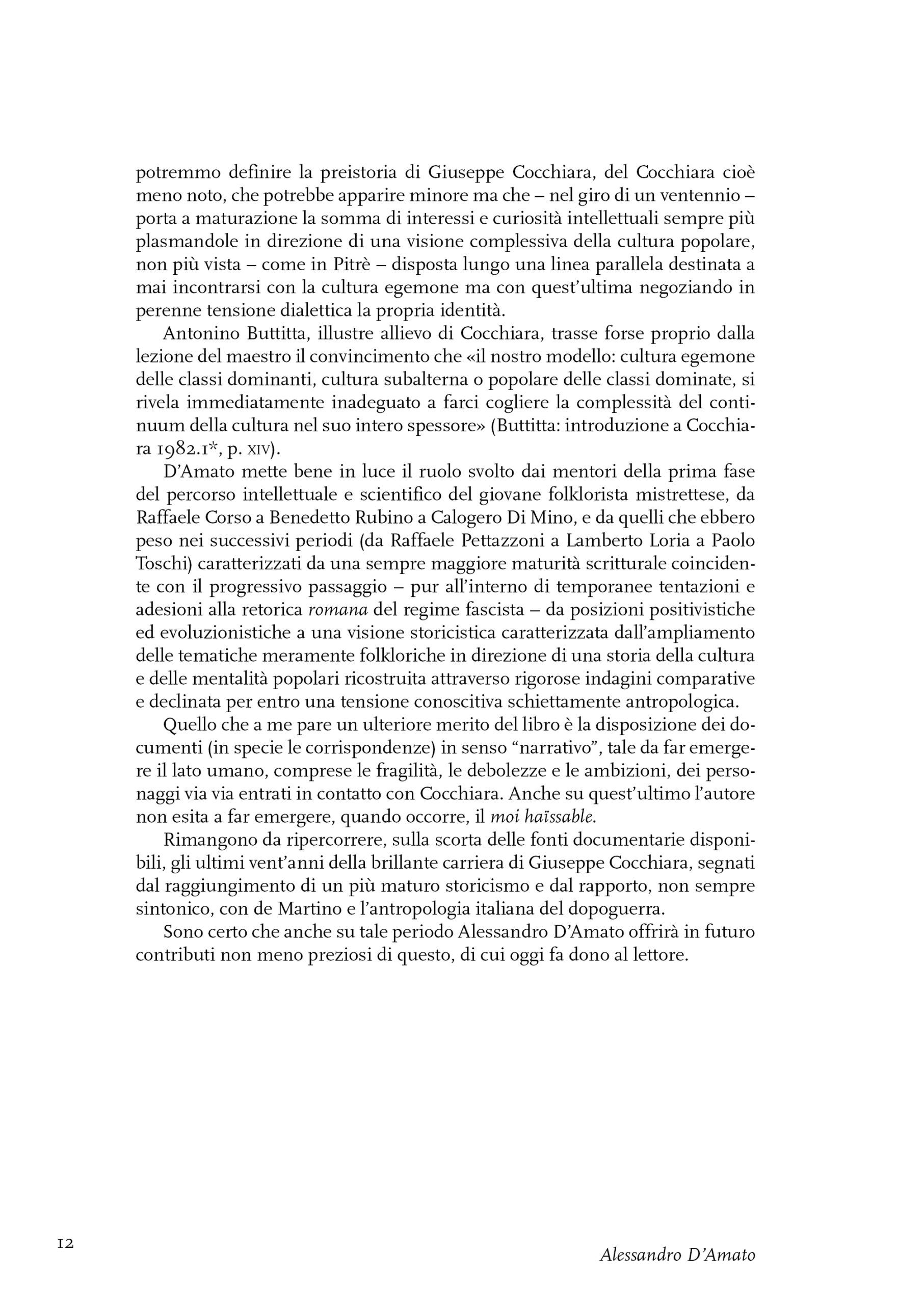 potremmo definire la preistoria di Giuseppe Cocchiara, del Cocchiara cioè meno noto, che potrebbe apparire minore ma che – nel giro di un ventennio – porta a maturazione la somma di interessi e curiosità intellettuali sempre più plasmandole in direzione di una visione complessiva della cultura popolare, non più vista – come in Pitrè – disposta lungo una linea parallela destinata a mai incontrarsi con la cultura egemone ma con quest'ultima negoziando in perenne tensione dialettica la propria identità.

Antonino Buttitta, illustre allievo di Cocchiara, trasse forse proprio dalla lezione del maestro il convincimento che «il nostro modello: cultura egemone delle classi dominanti, cultura subalterna o popolare delle classi dominate, si rivela immediatamente inadeguato a farci cogliere la complessità del continuum della cultura nel suo intero spessore» (Buttitta: introduzione a Cocchiara 1982.1*, p. XIV).

D'Amato mette bene in luce il ruolo svolto dai mentori della prima fase del percorso intellettuale e scientifico del giovane folklorista mistrettese, da Raffaele Corso a Benedetto Rubino a Calogero Di Mino, e da quelli che ebbero peso nei successivi periodi (da Raffaele Pettazzoni a Lamberto Loria a Paolo Toschi) caratterizzati da una sempre maggiore maturità scritturale coincidente con il progressivo passaggio – pur all'interno di temporanee tentazioni e adesioni alla retorica romana del regime fascista – da posizioni positivistiche ed evoluzionistiche a una visione storicistica caratterizzata dall'ampliamento delle tematiche meramente folkloriche in direzione di una storia della cultura e delle mentalità popolari ricostruita attraverso rigorose indagini comparative e declinata per entro una tensione conoscitiva schiettamente antropologica.

Quello che a me pare un ulteriore merito del libro è la disposizione dei documenti (in specie le corrispondenze) in senso "narrativo", tale da far emergere il lato umano, comprese le fragilità, le debolezze e le ambizioni, dei personaggi via via entrati in contatto con Cocchiara. Anche su quest'ultimo l'autore non esita a far emergere, quando occorre, il moi haïssable.

Rimangono da ripercorrere, sulla scorta delle fonti documentarie disponibili, gli ultimi vent'anni della brillante carriera di Giuseppe Cocchiara, segnati dal raggiungimento di un più maturo storicismo e dal rapporto, non sempre sintonico, con de Martino e l'antropologia italiana del dopoguerra.

Sono certo che anche su tale periodo Alessandro D'Amato offrirà in futuro contributi non meno preziosi di questo, di cui oggi fa dono al lettore.

12

Alessandro D'Amato